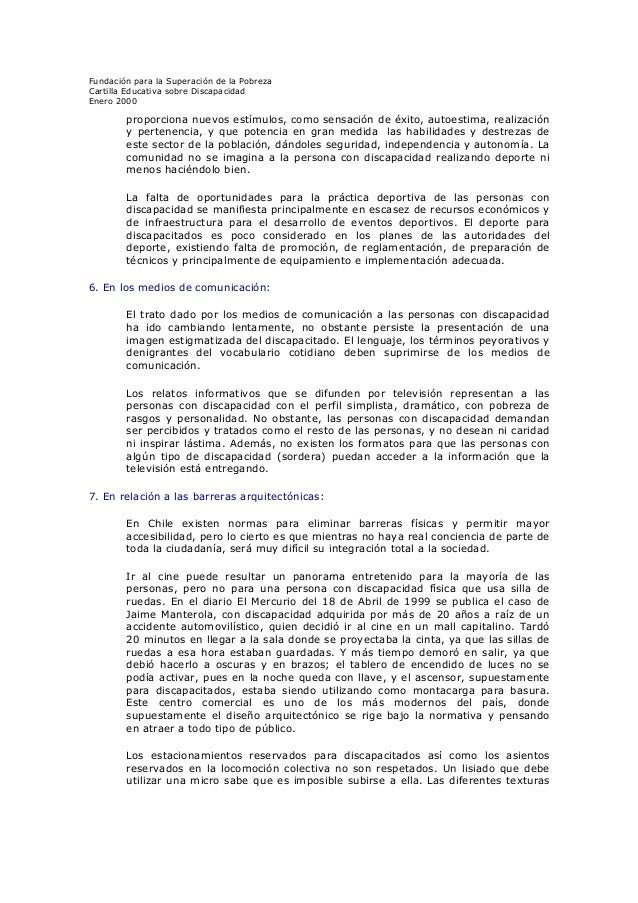 Fundación para la Superación de la Pobreza
Cartilla Educativa sobre Discapacidad
Enero 2000

proporciona nuevos estímulos, como sensación de éxito, autoestima, realización y pertenencia, y que potencia en gran medida las habilidades y destrezas de este sector de la población, dándoles seguridad, independencia y autonomía. La comunidad no se imagina a la persona con discapacidad realizando deporte ni menos haciéndolo bien.

La falta de oportunidades para la práctica deportiva de las personas con discapacidad se manifiesta principalmente en escasez de recursos económicos y de infraestructura para el desarrollo de eventos deportivos. El deporte para discapacitados es poco considerado en los planes de las autoridades del deporte, existiendo falta de promoción, de reglamentación, de preparación de técnicos y principalmente de equipamiento e implementación adecuada.

6. En los medios de comunicación:

El trato dado por los medios de comunicación a las personas con discapacidad ha ido cambiando lentamente, no obstante persiste la presentación de una imagen estigmatizada del discapacitado. El lenguaje, los términos peyorativos y denigrantes del vocabulario cotidiano deben suprimirse de los medios de comunicación.

Los relatos informativos que se difunden por televisión representan a las personas con discapacidad con el perfil simplista, dramático, con pobreza de rasgos y personalidad. No obstante, las personas con discapacidad demandan ser percibidos y tratados como el resto de las personas, y no desean ni caridad ni inspirar lástima. Además, no existen los formatos para que las personas con algún tipo de discapacidad (sordera) puedan acceder a la información que la televisión está entregando.

7. En relación a las barreras arquitectónicas:

En Chile existen normas para eliminar barreras físicas y permitir mayor accesibilidad, pero lo cierto es que mientras no haya real conciencia de parte de toda la ciudadanía, será muy difícil su integración total a la sociedad.

Ir al cine puede resultar un panorama entretenido para la mayoría de las personas, pero no para una persona con discapacidad física que usa silla de ruedas. En el diario El Mercurio del 18 de Abril de 1999 se publica el caso de Jaime Manterola, con discapacidad adquirida por más de 20 años a raíz de un accidente automovilístico, quien decidió ir al cine en un mall capitalino. Tardó 20 minutos en llegar a la sala donde se proyectaba la cinta, ya que las sillas de ruedas a esa hora estaban guardadas. Y más tiempo demoró en salir, ya que debió hacerlo a oscuras y en brazos; el tablero de encendido de luces no se podía activar, pues en la noche queda con llave, y el ascensor, supuestamente para discapacitados, estaba siendo utilizando como montacarga para basura. Este centro comercial es uno de los más modernos del país, donde supuestamente el diseño arquitectónico se rige bajo la normativa y pensando en atraer a todo tipo de público.

Los estacionamientos reservados para discapacitados así como los asientos reservados en la locomoción colectiva no son respetados. Un lisiado que debe utilizar una micro sabe que es imposible subirse a ella. Las diferentes texturas